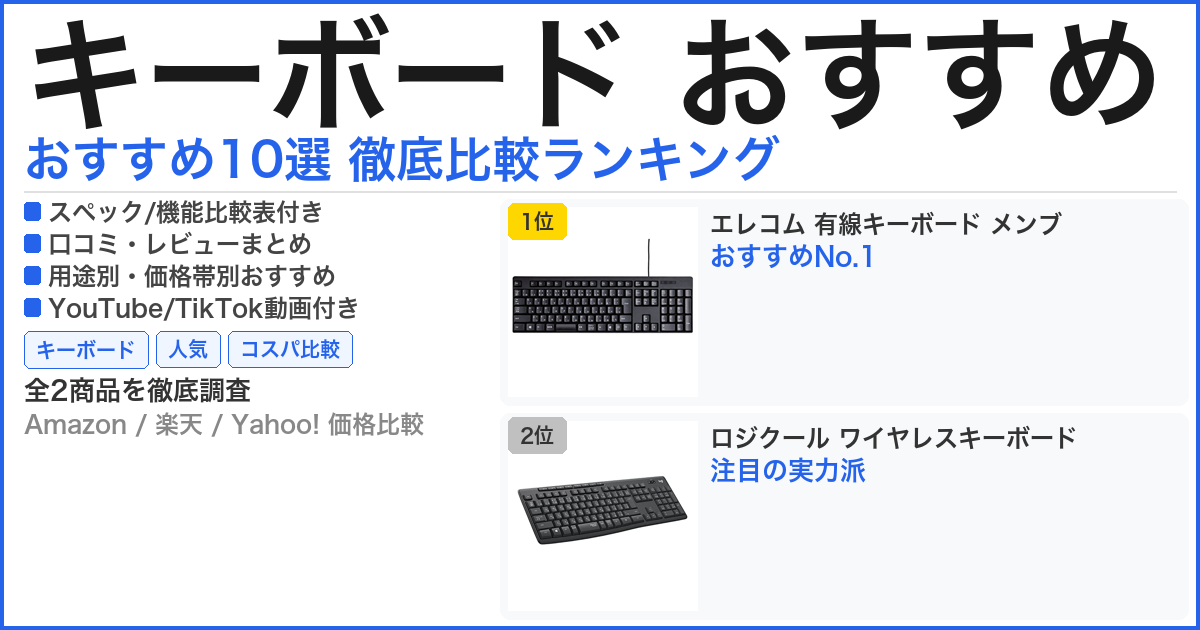 キーボード おすすめ

おすすめ10選 徹底比較ランキング

スペック/機能比較表付き
口コミ・レビューまとめ
用途別・価格帯別おすすめ
YouTube/TikTok動画付き

キーボード
人気
コスパ比較

全2商品を徹底調査

Amazon / 楽天 / Yahoo! 価格比較

1位
エレコム 有線キーボード メンブ
おすすめNo.1

2位
ロジクール ワイヤレスキーボード
注目の実力派